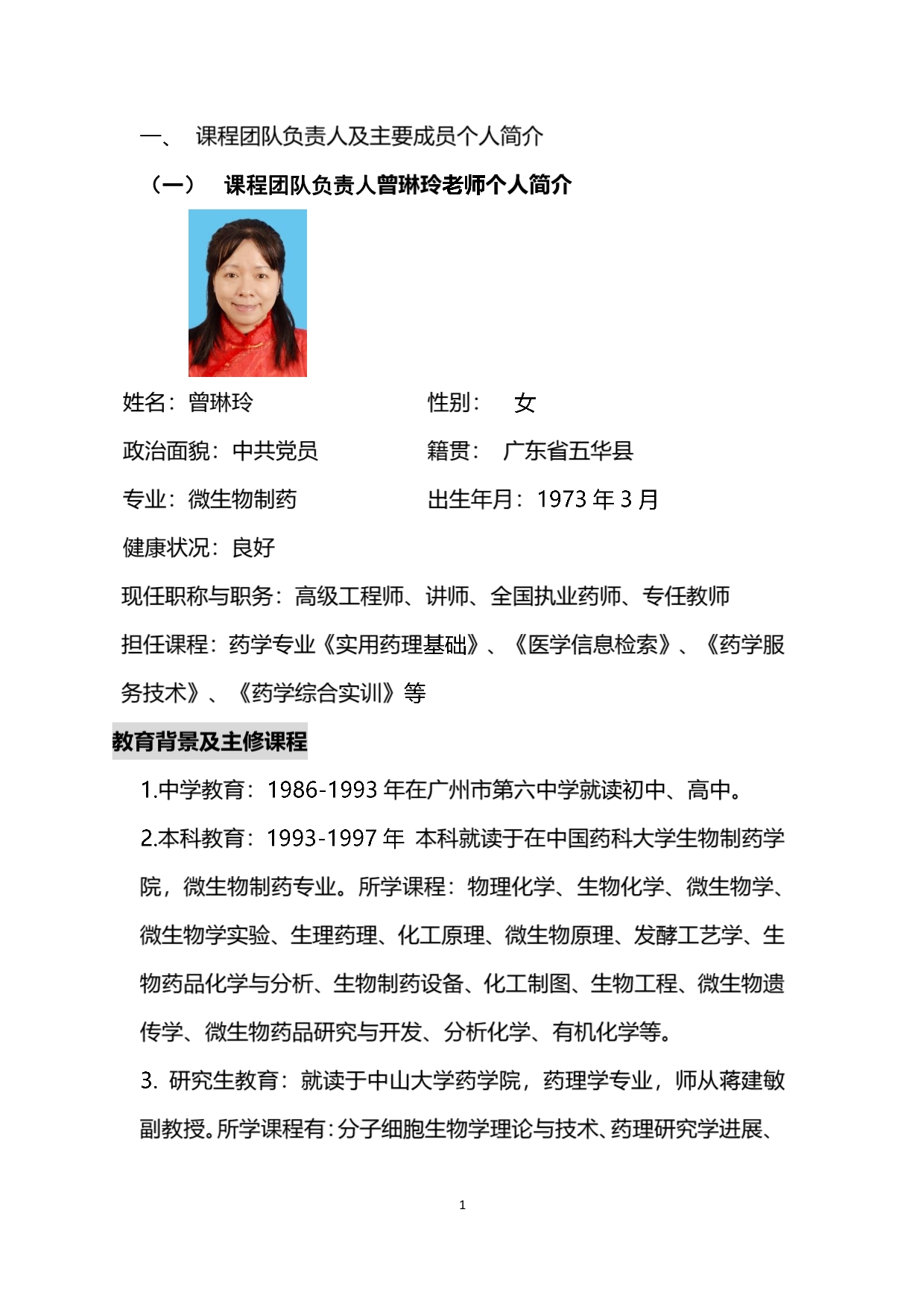 一、 课程团队负责人及主要成员个人简介

（一） 课程团队负责人曾琳玲老师个人简介

姓名：曾琳玲 性别： 女

政治面貌：中共党员 籍贯： 广东省五华县

专业：微生物制药 出生年月：1973 年 3 月

健康状况：良好

现任职称与职务：高级工程师、讲师、全国执业药师、专任教师

担任课程：药学专业《实用药理基础》、《医学信息检索》、《药学服务技术》、《药学综合实训》等

教育背景及主修课程

1.中学教育：1986-1993 年在广州市第六中学就读初中、高中。

2.本科教育：1993-1997 年 本科就读于在中国药科大学生物制药学院，微生物制药专业。所学课程：物理化学、生物化学、微生物学、微生物学实验、生理药理、化工原理、微生物原理、发酵工艺学、生物药品化学与分析、生物制药设备、化工制图、生物工程、微生物遗传学、微生物药品研究与开发、分析化学、有机化学等。

3. 研究生教育：就读于中山大学药学院，药理学专业，师从蒋建敏副教授。所学课程有：分子细胞生物学理论与技术、药理研究学进展、

1